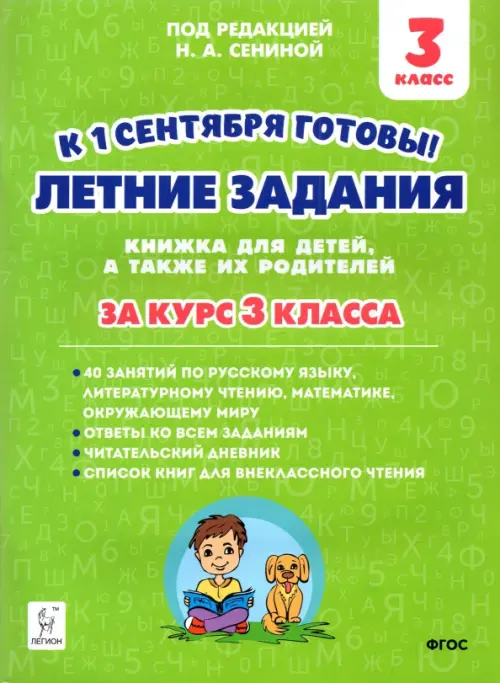 ПОД РЕДАКЦИЕЙ
Н. А. СЕНИНОЙ

3
КЛАСС

К 1 СЕНТЯБРЯ ГОТОВЫ!
ЛЕТНИЕ ЗАДАНИЯ

КНИЖКА ДЛЯ ДЕТЕЙ,
А ТАКЖЕ ИХ РОДИТЕЛЕЙ

ЗА КУРС 3 КЛАССА

• 40 ЗАНЯТИЙ ПО РУССКОМУ ЯЗЫКУ, ЛИТЕРАТУРНОМУ ЧТЕНИЮ, МАТЕМАТИКЕ, ОКРУЖАЮЩЕМУ МИРУ
• ОТВЕТЫ КО ВСЕМ ЗАДАНИЯМ
• ЧИТАТЕЛЬСКИЙ ДНЕВНИК
• СПИСОК КНИГ ДЛЯ ВНЕКЛАССНОГО ЧТЕНИЯ

ЛЕГИОН

ФГОС